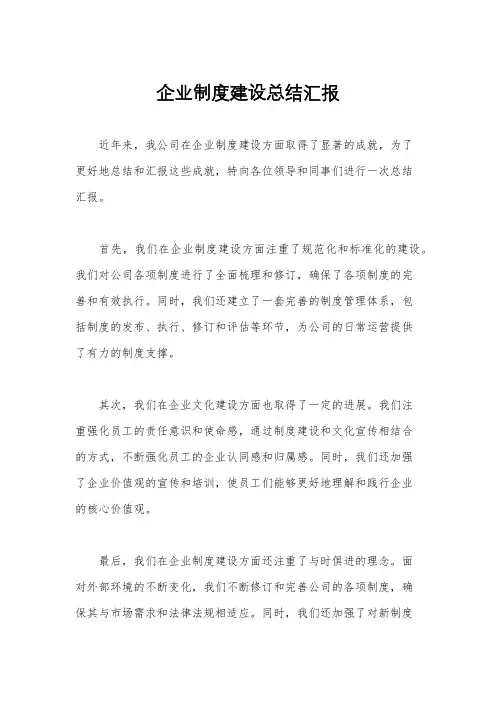 企业制度建设总结汇报

近年来，我公司在企业制度建设方面取得了显著的成就，为了更好地总结和汇报这些成就，特向各位领导和同事们进行一次总结汇报。

首先，我们在企业制度建设方面注重了规范化和标准化的建设。我们对公司各项制度进行了全面梳理和修订，确保了各项制度的完善和有效执行。同时，我们还建立了一套完善的制度管理体系，包括制度的发布、执行、修订和评估等环节，为公司的日常运营提供了有力的制度支撑。

其次，我们在企业文化建设方面也取得了一定的进展。我们注重强化员工的责任意识和使命感，通过制度建设和文化宣传相结合的方式，不断强化员工的企业认同感和归属感。同时，我们还加强了企业价值观的宣传和培训，使员工们能够更好地理解和践行企业的核心价值观。

最后，我们在企业制度建设方面还注重了与时俱进的理念。面对外部环境的不断变化，我们不断修订和完善公司的各项制度，确保其与市场需求和法律法规相适应。同时，我们还加强了对新制度